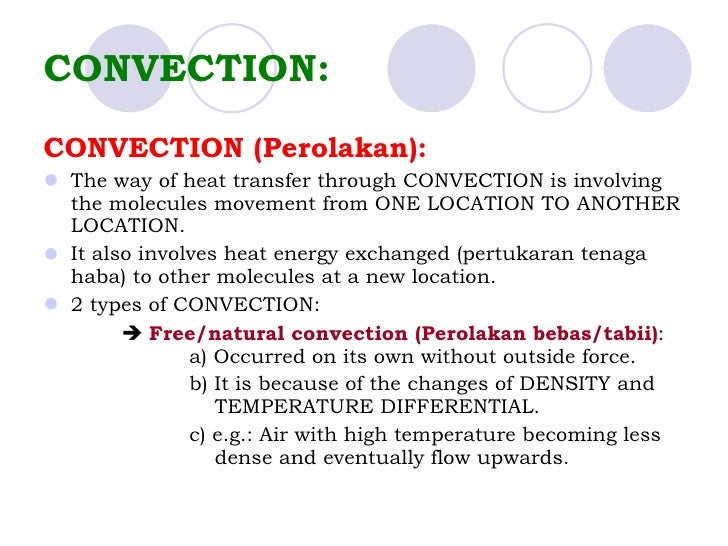 CONVECTION:

CONVECTION (Perolakan):

The way of heat transfer through CONVECTION is involving the molecules movement from ONE LOCATION TO ANOTHER LOCATION.

It also involves heat energy exchanged (pertukaran tenaga haba) to other molecules at a new location.

2 types of CONVECTION:

➔ Free/natural convection (Perolakan bebas/tabii):

a) Occurred on its own without outside force.

b) It is because of the changes of DENSITY and TEMPERATURE DIFFERENTIAL.

c) e.g.: Air with high temperature becoming less dense and eventually flow upwards.